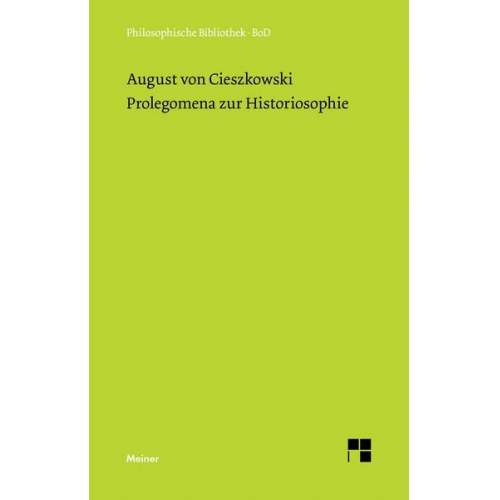 Philosophische Bibliothek · BoD

August von Cieszkowski
Prolegomena zur Historiosophie

Meiner